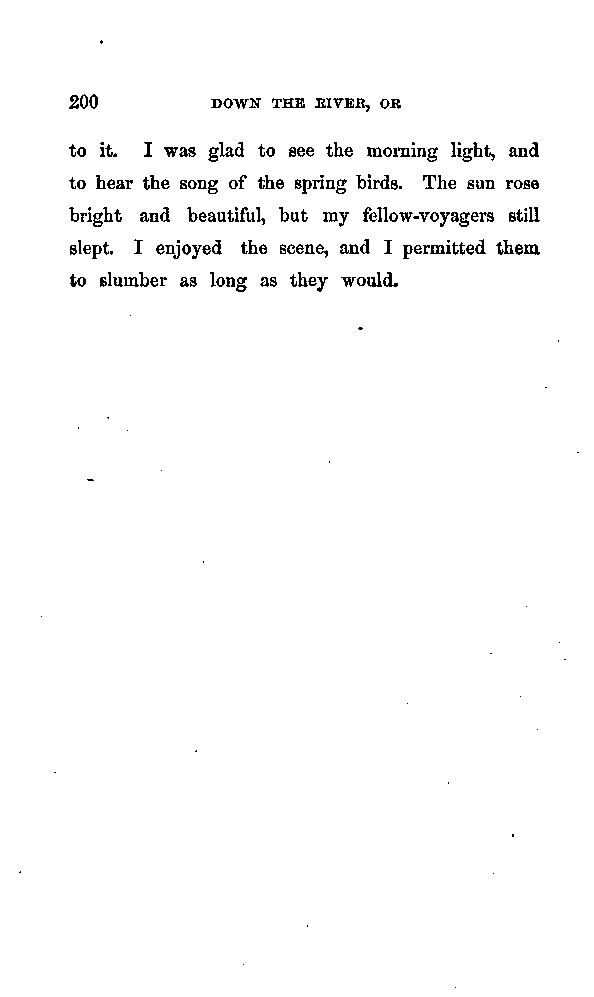 200 DOWN THE RIVER, OR

to it. I was glad to see the morning light, and to hear the song of the spring birds. The sun rose bright and beautiful, but my fellow-voyagers still slept. I enjoyed the scene, and I permitted them to slumber as long as they would.